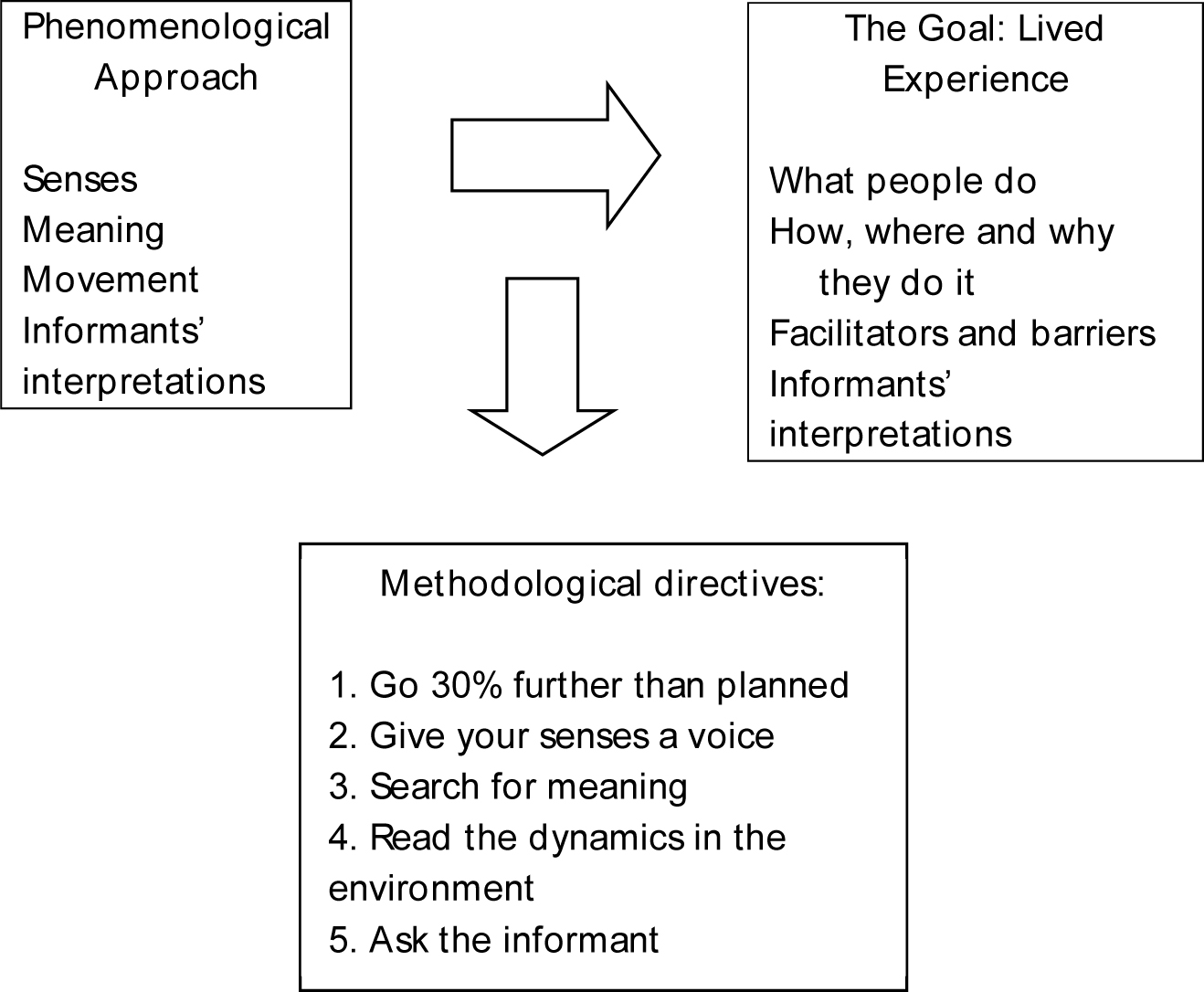 Phenomenological Approach

Senses
Meaning
Movement
Informants' interpretations

The Goal: Lived Experience

What people do
How, where and why they do it
Facilitators and barriers
Informants' interpretations

Methodological directives:

1. Go 30% further than planned
2. Give your senses a voice
3. Search for meaning
4. Read the dynamics in the environment
5. Ask the informant